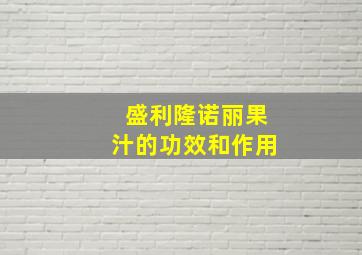 盛利隆诺丽果汁的功效和作用